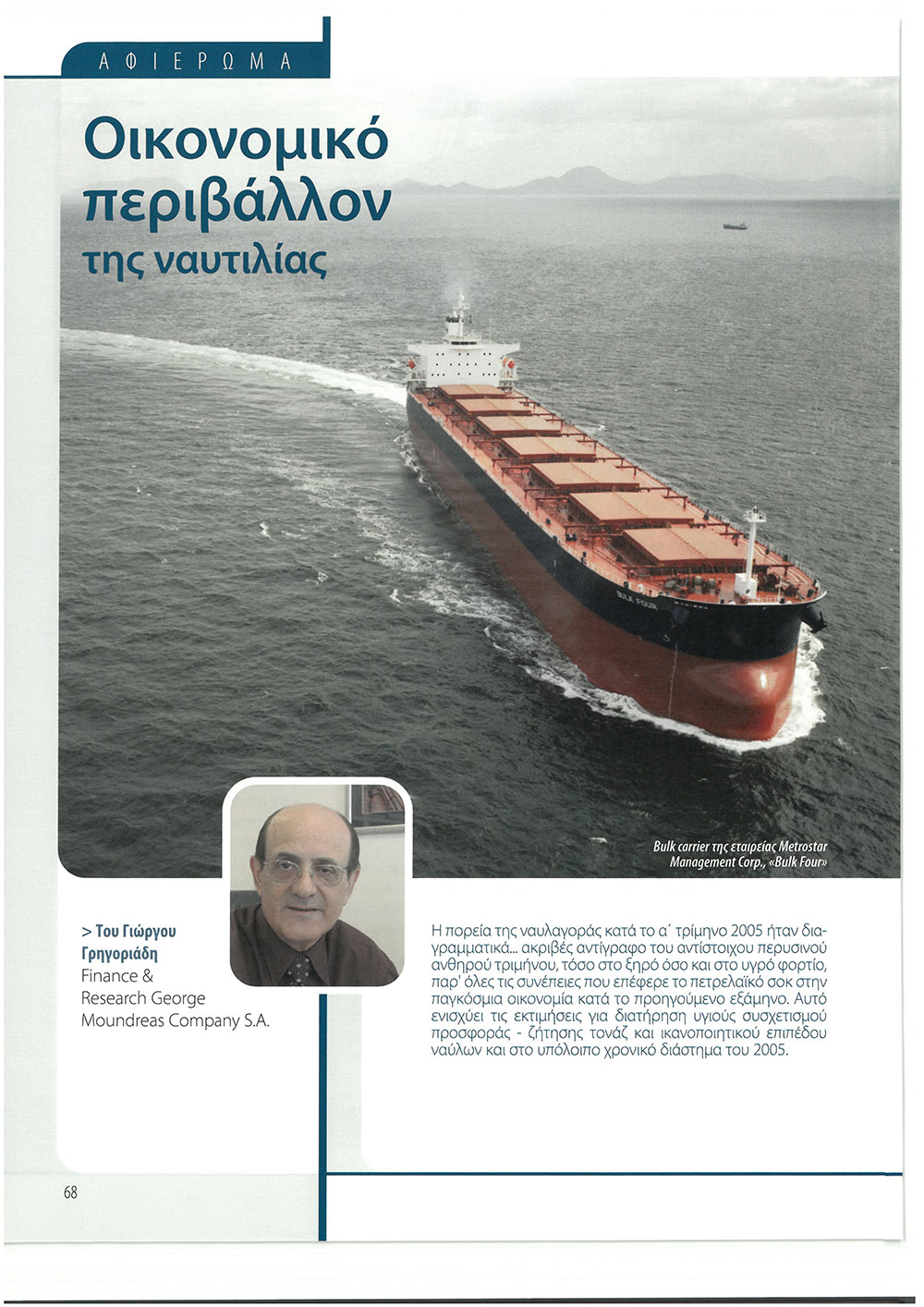 ΑΦΙΕΡΩΜΑ

Οικονομικό περιβάλλον της ναυτιλίας

BULK FOUR

Bulk carrier της εταιρείας Metrostar Management Corp., «Bulk Four»

> Του Γιώργου Γρηγοριάδη
Finance & Research George Moundreas Company S.A.

Η πορεία της ναυλαγοράς κατά το α΄ τρίμηνο 2005 ήταν διαγραμματικά... ακριβές αντίγραφο του αντίστοιχου περυσινού ανθηρού τριμήνου, τόσο στο ξηρό όσο και στο υγρό φορτίο, παρ' όλες τις συνέπειες που επέφερε το πετρελαϊκό σοκ στην παγκόσμια οικονομία κατά το προηγούμενο εξάμηνο. Αυτό ενισχύει τις εκτιμήσεις για διατήρηση υγιούς συσχετισμού προσφοράς - ζήτησης τονάζ και ικανοποιητικού επιπέδου ναύλων και στο υπόλοιπο χρονικό διάστημα του 2005.

68